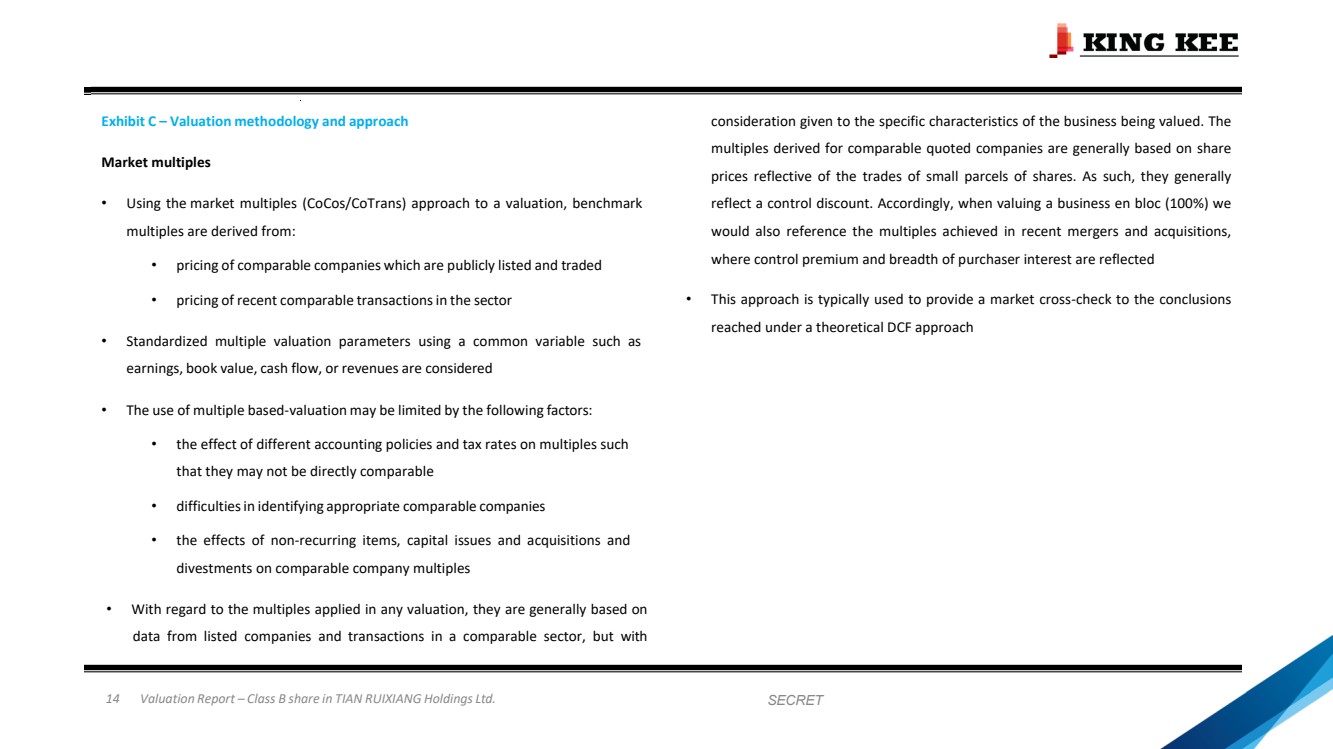 KING KEE

Exhibit C – Valuation methodology and approach

Market multiples

• Using the market multiples (CoCos/CoTrans) approach to a valuation, benchmark multiples are derived from:

• pricing of comparable companies which are publicly listed and traded

• pricing of recent comparable transactions in the sector

• Standardized multiple valuation parameters using a common variable such as earnings, book value, cash flow, or revenues are considered

• The use of multiple based-valuation may be limited by the following factors:

• the effect of different accounting policies and tax rates on multiples such that they may not be directly comparable

• difficulties in identifying appropriate comparable companies

• the effects of non-recurring items, capital issues and acquisitions and divestments on comparable company multiples

• With regard to the multiples applied in any valuation, they are generally based on data from listed companies and transactions in a comparable sector, but with consideration given to the specific characteristics of the business being valued. The multiples derived for comparable quoted companies are generally based on share prices reflective of the trades of small parcels of shares. As such, they generally reflect a control discount. Accordingly, when valuing a business en bloc (100%) we would also reference the multiples achieved in recent mergers and acquisitions, where control premium and breadth of purchaser interest are reflected

• This approach is typically used to provide a market cross-check to the conclusions reached under a theoretical DCF approach

14 Valuation Report – Class B share in TIAN RUIXIANG Holdings Ltd.

SECRET